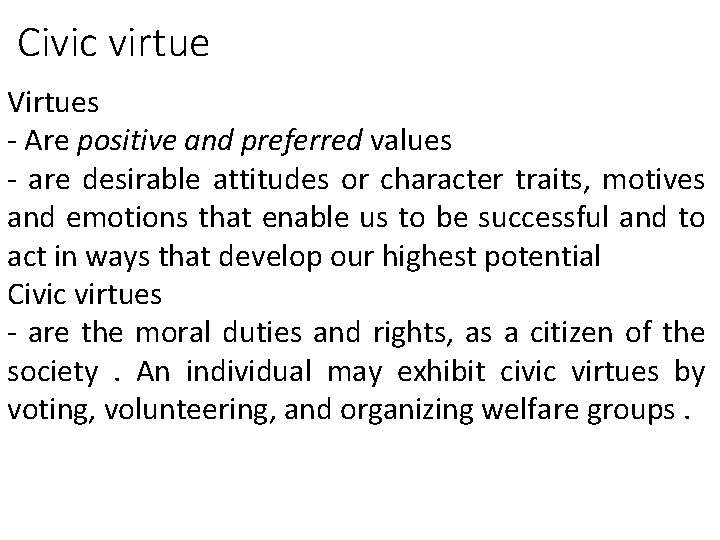 Civic virtue

Virtues

- Are positive and preferred values

- are desirable attitudes or character traits, motives and emotions that enable us to be successful and to act in ways that develop our highest potential

Civic virtues

- are the moral duties and rights, as a citizen of the society . An individual may exhibit civic virtues by voting, volunteering, and organizing welfare groups .